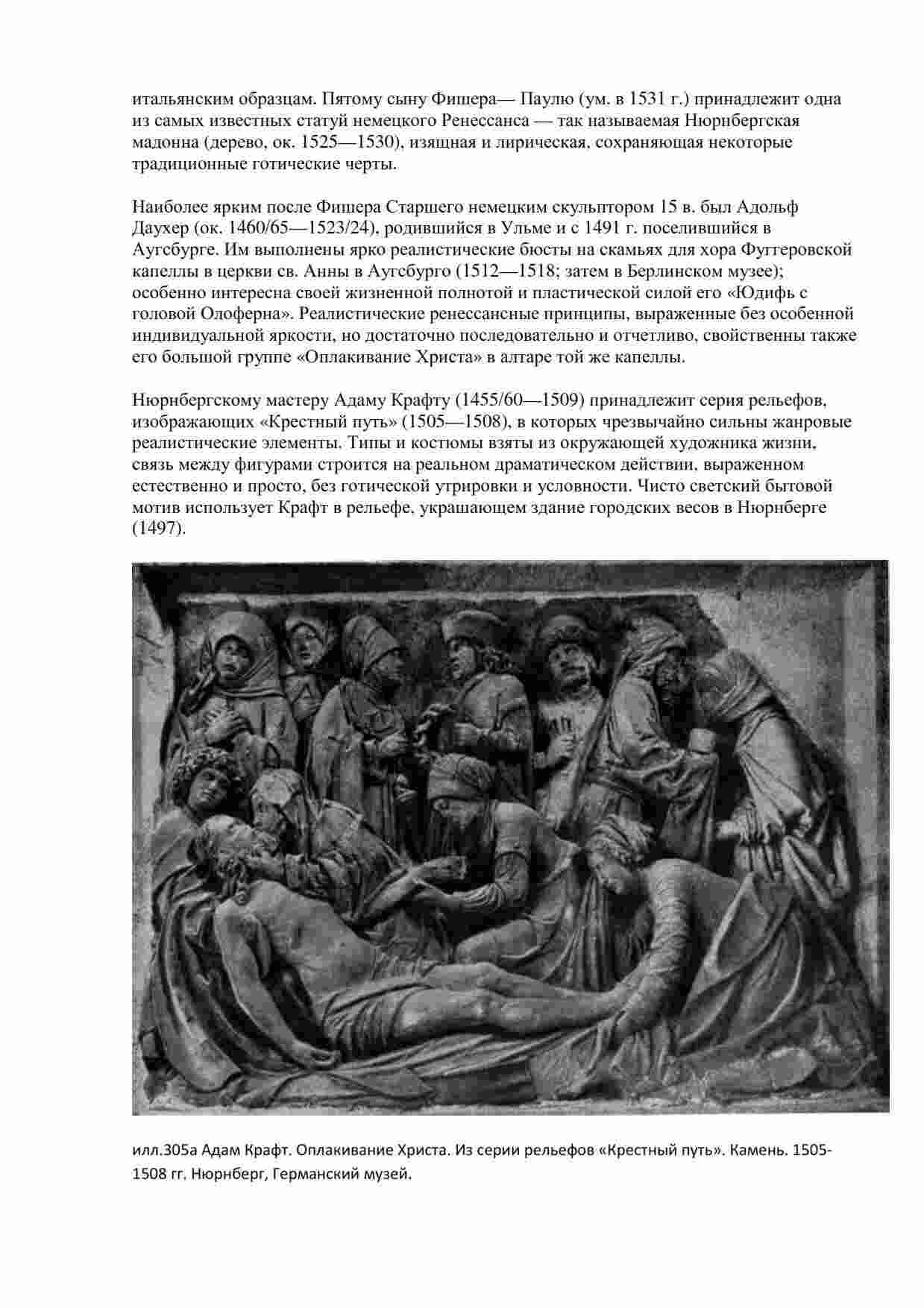 итальянским образцам. Пятому сыну Фишера— Паулю (ум. в 1531 г.) принадлежит одна из самых известных статуй немецкого Ренессанса — так называемая Нюрнбергская мадонна (дерево, ок. 1525—1530), изящная и лирическая, сохраняющая некоторые традиционные готические черты.

Наиболее ярким после Фишера Старшего немецким скульптором 15 в. был Адольф Даухер (ок. 1460/65—1523/24), родившийся в Ульме и с 1491 г. поселившийся в Аугсбурге. Им выполнены ярко реалистические бюсты на скамьях для хора Фуггеровской капеллы в церкви св. Анны в Аугсбурго (1512—1518; затем в Берлинском музее); особенно интересна своей жизненной полнотой и пластической силой его «Юдифь с головой Олоферна». Реалистические ренессансные принципы, выраженные без особенной индивидуальной яркости, но достаточно последовательно и отчетливо, свойственны также его большой группе «Оплакивание Христа» в алтаре той же капеллы.

Нюрнбергскому мастеру Адаму Крафту (1455/60—1509) принадлежит серия рельефов, изображающих «Крестный путь» (1505—1508), в которых чрезвычайно сильны жанровые реалистические элементы. Типы и костюмы взяты из окружающей художника жизни, связь между фигурами строится на реальном драматическом действии, выраженном естественно и просто, без готической утрировки и условности. Чисто светский бытовой мотив использует Крафт в рельефе, украшающем здание городских весов в Нюрнберге (1497).

илл.305а Адам Крафт. Оплакивание Христа. Из серии рельефов «Крестный путь». Камень. 1505-1508 гг. Нюрнберг, Германский музей.